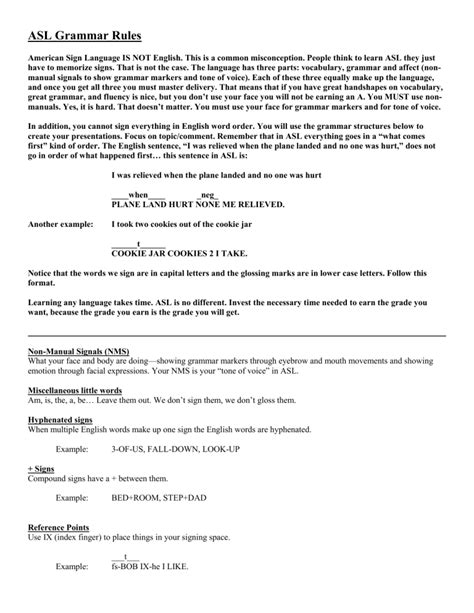 ASL Grammar Rules

American Sign Language IS NOT English. This is a common misconception. People think to learn ASL they just have to memorize signs. That is not the case. The language has three parts: vocabulary, grammar and affect (non-manual signals to show grammar markers and tone of voice). Each of these three equally make up the language, and once you get all three you must master delivery. That means that if you have great handshapes on vocabulary, great grammar, and fluency is nice, but you don't use your face you will not be earning an A. You MUST use non-manuals. Yes, it is hard. That doesn't matter. You must use your face for grammar markers and for tone of voice.

In addition, you cannot sign everything in English word order. You will use the grammar structures below to create your presentations. Focus on topic/comment. Remember that in ASL everything goes in a "what comes first" kind of order. The English sentence, "I was relieved when the plane landed and no one was hurt," does not go in order of what happened first… this sentence in ASL is:

I was relieved when the plane landed and no one was hurt

____when____ _neg_
PLANE LAND HURT NONE ME RELIEVED.

Another example: I took two cookies out of the cookie jar

______t______
COOKIE JAR COOKIES 2 I TAKE.

Notice that the words we sign are in capital letters and the glossing marks are in lower case letters. Follow this format.

Learning any language takes time. ASL is no different. Invest the necessary time needed to earn the grade you want, because the grade you earn is the grade you will get.

Non-Manual Signals (NMS)
What your face and body are doing—showing grammar markers through eyebrow and mouth movements and showing emotion through facial expressions. Your NMS is your "tone of voice" in ASL.

Miscellaneous little words
Am, is, the, a, be… Leave them out. We don't sign them, we don't gloss them.

Hyphenated signs
When multiple English words make up one sign the English words are hyphenated.

Example: 3-OF-US, FALL-DOWN, LOOK-UP

+ Signs
Compound signs have a + between them.

Example: BED+ROOM, STEP+DAD

Reference Points
Use IX (index finger) to place things in your signing space.

___t___
Example: fs-BOB IX-he I LIKE.